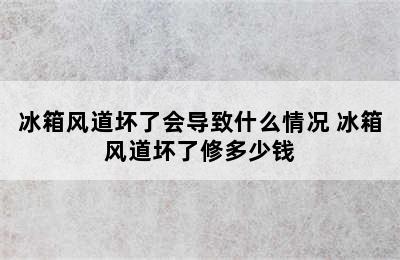 冰箱风道坏了会导致什么情况 冰箱风道坏了修多少钱